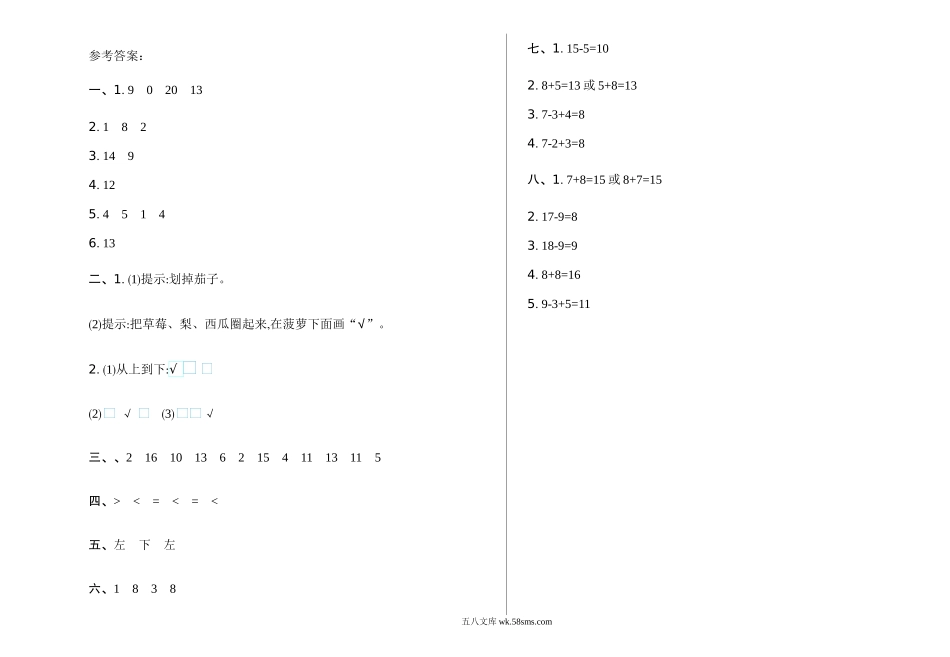 参考答案：

一、1. 9 0 20 13

2. 1 8 2

3. 14 9

4. 12

5. 4 5 1 4

6. 13

二、1. (1)提示:划掉茄子。

(2)提示:把草莓、梨、西瓜圈起来,在菠萝下面画“√”。

2. (1)从上到下:√ □ □

(2) □ √ □ (3) □ □ √

三、、2 16 10 13 6 2 15 4 11 13 11 5

四、> < = < = <

五、左 下 左

六、1 8 3 8

七、1. 15-5=10

2. 8+5=13 或 5+8=13

3. 7-3+4=8

4. 7-2+3=8

八、1. 7+8=15 或 8+7=15

2. 17-9=8

3. 18-9=9

4. 8+8=16

5. 9-3+5=11

五八文库 wk.58sms.com